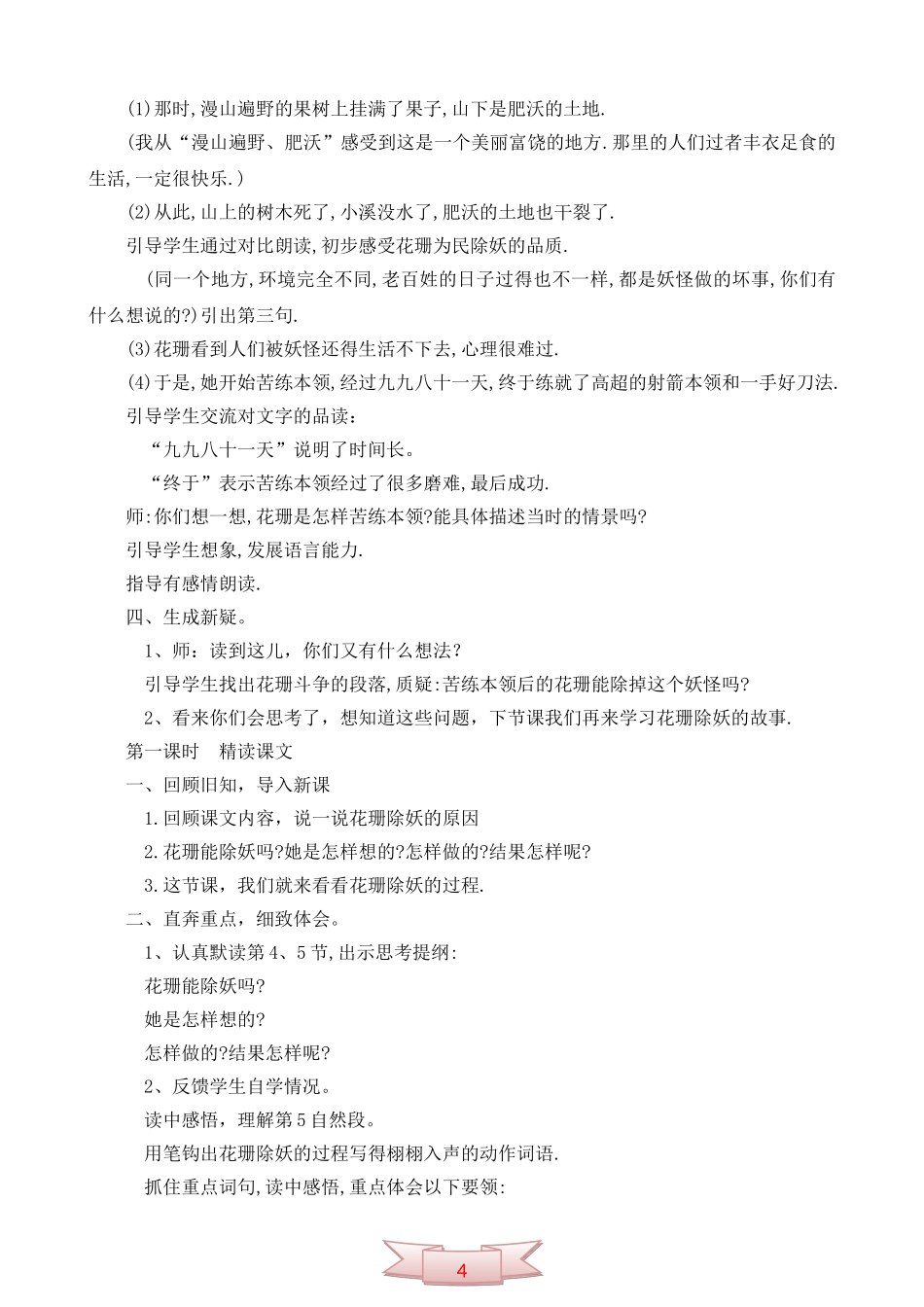 (1)那时,漫山遍野的果树上挂满了果子,山下是肥沃的土地.

(我从“漫山遍野、肥沃”感受到这是一个美丽富饶的地方.那里的人们过者丰衣足食的生活,一定很快乐.)

(2)从此,山上的树木死了,小溪没水了,肥沃的土地也干裂了.

引导学生通过对比朗读,初步感受花珊为民除妖的品质.

(同一个地方,环境完全不同,老百姓的日子过得也不一样,都是妖怪做的坏事,你们有什么想说的?)引出第三句.

(3)花珊看到人们被妖怪还得生活不下去,心理很难过.

(4)于是,她开始苦练本领,经过九九八十一天,终于练就了高超的射箭本领和一手好刀法.

引导学生交流对文字的品读:

“九九八十一天”说明了时间长。

“终于”表示苦练本领经过了很多磨难,最后成功.

师:你们想一想,花珊是怎样苦练本领?能具体描述当时的情景吗?

引导学生想象,发展语言能力.

指导有感情朗读.

四、生成新疑。

1、师:读到这儿,你们又有什么想法?

引导学生找出花珊斗争的段落,质疑:苦练本领后的花珊能除掉这个妖怪吗?

2、看来你们会思考了,想知道这些问题,下节课我们再来学习花珊除妖的故事.

第一课时 精读课文

一、回顾旧知,导入新课

1.回顾课文内容,说一说花珊除妖的原因

2.花珊能除妖吗?她是怎样想的?怎样做的?结果怎样呢?

3.这节课,我们就来看看花珊除妖的过程.

二、直奔重点,细致体会。

1、认真默读第4、5节,出示思考提纲:

花珊能除妖吗?

她是怎样想的?

怎样做的?结果怎样呢?

2、反馈学生自学情况。

读中感悟,理解第5自然段。

用笔钩出花珊除妖的过程写得栩栩入声的动作词语.

抓住重点词句,读中感悟,重点体会以下要领:

4